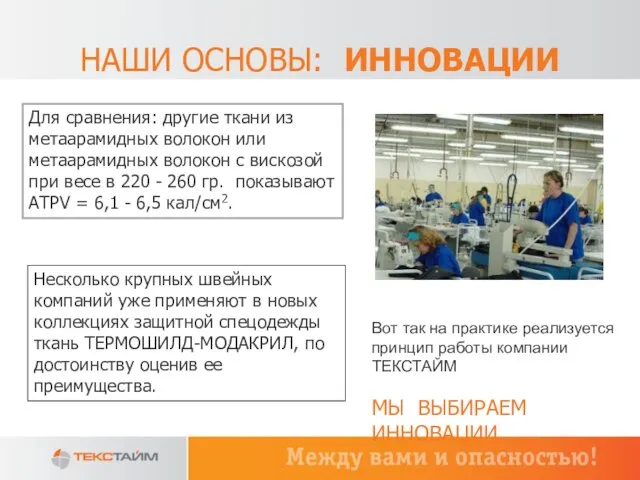 НАШИ ОСНОВЫ: ИННОВАЦИИ

Для сравнения: другие ткани из метаарамидных волокон или метаарамидных волокон с вискозой при весе в 220 - 260 гр. показывают ATPV = 6,1 - 6,5 кал/см$^2$.

Несколько крупных швейных компаний уже применяют в новых коллекциях защитной спецодежды ткань ТЕРМОШИЛД-МОДАКРИЛ, по достоинству оценив ее преимущества.

Вот так на практике реализуется принцип работы компании ТЕКСТАЙМ

МЫ ВЫБИРАЕМ ИННОВАЦИИ

ТЕКСТАЙМ

Между вами и опасностью!